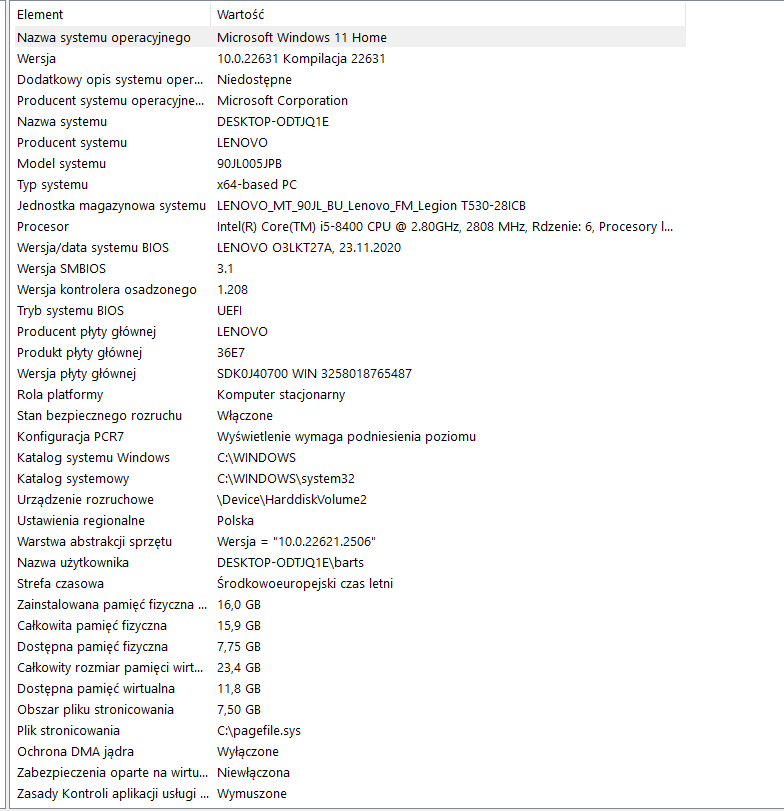 | Element | Wartość |
|---|---|
| Nazwa systemu operacyjnego | Microsoft Windows 11 Home |
| Wersja | 10.0.22631 Kompilacja 22631 |
| Dodatkowy opis systemu oper... | Niedostępne |
| Producent systemu operacyjne... | Microsoft Corporation |
| Nazwa systemu | DESKTOP-ODTJQ1E |
| Producent systemu | LENOVO |
| Model systemu | 90JL005JPB |
| Typ systemu | x64-based PC |
| Jednostka magazynowa systemu | LENOVO_MT_90JL_BU_Lenovo_FM_Legion T530-28ICB |
| Procesor | Intel(R) Core(TM) i5-8400 CPU @ 2.80GHz, 2808 MHz, Rdzenie: 6, Procesory l... |
| Wersja/data systemu BIOS | LENOVO O3LKT27A, 23.11.2020 |
| Wersja SMBIOS | 3.1 |
| Wersja kontrolera osadzonego | 1.208 |
| Tryb systemu BIOS | UEFI |
| Producent płyty głównej | LENOVO |
| Produkt płyty głównej | 36E7 |
| Wersja płyty głównej | SDK0J40700 WIN 3258018765487 |
| Rola platformy | Komputer stacjonarny |
| Stan bezpiecznego rozruchu | Włączone |
| Konfiguracja PCR7 | Wyświetlenie wymaga podniesienia poziomu |
| Katalog systemu Windows | C:\WINDOWS |
| Katalog systemowy | C:\WINDOWS\system32 |
| Urządzenie rozruchowe | \Device\HarddiskVolume2 |
| Ustawienia regionalne | Polska |
| Warstwa abstrakcji sprzętu | Wersja = "10.0.22621.2506" |
| Nazwa użytkownika | DESKTOP-ODTJQ1E\barts |
| Strefa czasowa | Środkowoeuropejski czas letni |
| Zainstalowana pamięć fizyczna ... | 16,0 GB |
| Całkowita pamięć fizyczna | 15,9 GB |
| Dostępna pamięć fizyczna | 7,75 GB |
| Całkowity rozmiar pamięci wirt... | 23,4 GB |
| Dostępna pamięć wirtualna | 11,8 GB |
| Obszar pliku stronicowania | 7,50 GB |
| Plik stronicowania | C:\pagefile.sys |
| Ochrona DMA jądra | Wyłączone |
| Zabezpieczenia oparte na wirtu... | Niewłączona |
| Zasady Kontroli aplikacji usługi ... | Wymuszone |